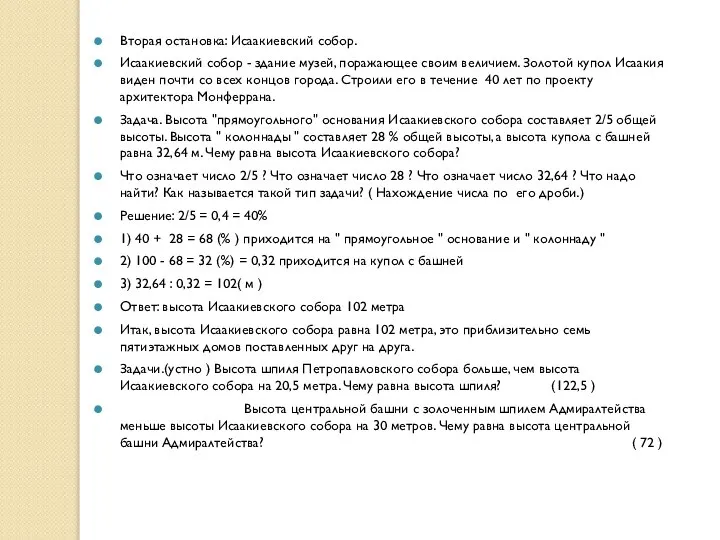 Вторая остановка: Исаакиевский собор.

Исаакиевский собор - здание музей, поражающее своим величием. Золотой купол Исаакия виден почти со всех концов города. Строили его в течение 40 лет по проекту архитектора Монферрана.

Задача. Высота "прямоугольного" основания Исаакиевского собора составляет 2/5 общей высоты. Высота " колоннады " составляет 28 % общей высоты, а высота купола с башней равна 32,64 м. Чему равна высота Исаакиевского собора?

Что означает число 2/5 ? Что означает число 28 ? Что означает число 32,64 ? Что надо найти? Как называется такой тип задачи? ( Нахождение числа по его дроби.)

Решение: 2/5 = 0,4 = 40%

1) 40 + 28 = 68 (% ) приходится на " прямоугольное " основание и " колоннаду "

2) 100 - 68 = 32 (%) = 0,32 приходится на купол с башней

3) 32,64 : 0,32 = 102( м )

Ответ: высота Исаакиевского собора 102 метра

Итак, высота Исаакиевского собора равна 102 метра, это приблизительно семь пятиэтажных домов поставленных друг на друга.

Задачи.(устно ) Высота шпиля Петропавловского собора больше, чем высота Исаакиевского собора на 20,5 метра. Чему равна высота шпиля? (122,5 )

Высота центральной башни с золоченным шпилем Адмиралтейства меньше высоты Исаакиевского собора на 30 метров. Чему равна высота центральной башни Адмиралтейства? ( 72 )